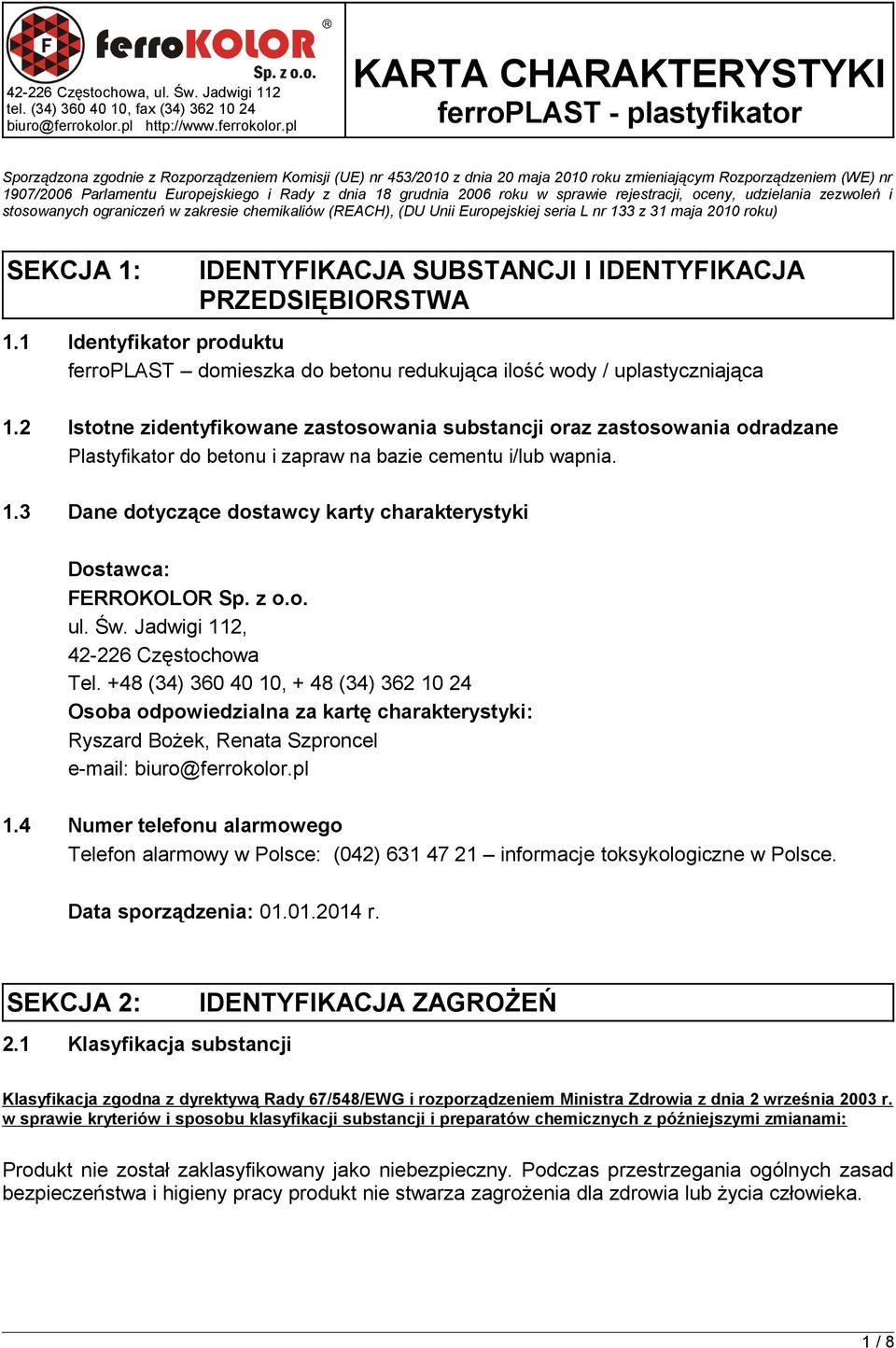 F ferroKOLOR® Sp. z o.o.
42-226 Częstochowa, ul. Św. Jadwigi 112
tel. (34) 360 40 10, fax (34) 362 10 24
biuro@ferrokolor.pl http://www.ferrokolor.pl

KARTA CHARAKTERYSTYKI
ferroPLAST - plastyfikator

Sporządzona zgodnie z Rozporządzeniem Komisji (UE) nr 453/2010 z dnia 20 maja 2010 roku zmieniającym Rozporządzeniem (WE) nr 1907/2006 Parlamentu Europejskiego i Rady z dnia 18 grudnia 2006 roku w sprawie rejestracji, oceny, udzielania zezwoleń i stosowanych ograniczeń w zakresie chemikaliów (REACH), (DU Unii Europejskiej seria L nr 133 z 31 maja 2010 roku)

SEKCJA 1: IDENTYFIKACJA SUBSTANCJI I IDENTYFIKACJA PRZEDSIĘBIORSTWA

1.1 Identyfikator produktu
ferroPLAST – domieszka do betonu redukująca ilość wody / uplastyczniająca

1.2 Istotne zidentyfikowane zastosowania substancji oraz zastosowania odradzane
Plastyfikator do betonu i zapraw na bazie cementu i/lub wapnia.

1.3 Dane dotyczące dostawcy karty charakterystyki

Dostawca:
FERROKOLOR Sp. z o.o.
ul. Św. Jadwigi 112,
42-226 Częstochowa
Tel. +48 (34) 360 40 10, + 48 (34) 362 10 24
Osoba odpowiedzialna za kartę charakterystyki:
Ryszard Bożek, Renata Szproncel
e-mail: biuro@ferrokolor.pl

1.4 Numer telefonu alarmowego
Telefon alarmowy w Polsce: (042) 631 47 21 – informacje toksykologiczne w Polsce.

Data sporządzenia: 01.01.2014 r.

SEKCJA 2: IDENTYFIKACJA ZAGROŻEŃ

2.1 Klasyfikacja substancji

Klasyfikacja zgodna z dyrektywą Rady 67/548/EWG i rozporządzeniem Ministra Zdrowia z dnia 2 września 2003 r. w sprawie kryteriów i sposobu klasyfikacji substancji i preparatów chemicznych z późniejszymi zmianami:

Produkt nie został zaklasyfikowany jako niebezpieczny. Podczas przestrzegania ogólnych zasad bezpieczeństwa i higieny pracy produkt nie stwarza zagrożenia dla zdrowia lub życia człowieka.

1 / 8